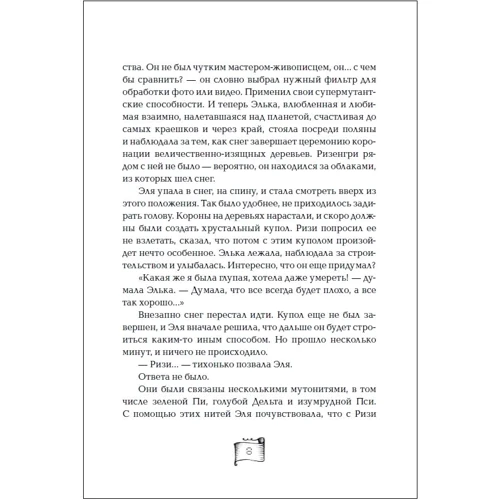 ства. Он не был чутким мастером-живописцем, он... с чем бы сравнить? — он словно выбрал нужный фильтр для обработки фото или видео. Применил свои супермутантские способности. И теперь Элька, влюбленная и любимая взаимно, налетавшаяся над планетой, счастливая до самых краешков и через край, стояла посреди поляны и наблюдала за тем, как снег завершает церемонию коронации величественно-изящных деревьев. Ризенгри рядом с ней не было — вероятно, он находился за облаками, из которых шел снег.

Эля упала в снег, на спину, и стала смотреть вверх из этого положения. Так было удобнее, не приходилось задирать голову. Короны на деревьях нарастали, и скоро должны были создать хрустальный купол. Ризи попросил ее не взлетать, сказал, что потом с этим куполом произойдет нечто особенное. Элька лежала, наблюдала за строительством и улыбалась. Интересно, что он еще придумал?

«Какая же я была глупая, хотела даже умереть! — думала Элька. — Думала, что все всегда будет плохо, а все так хорошо...»

Внезапно снег перестал идти. Купол еще не был завершен, и Эля вначале решила, что дальше он будет строиться каким-то иным способом. Но прошло несколько минут, и ничего не происходило.

— Ризи... — тихонько позвала Эля.

Ответа не было.

Они были связаны несколькими мутонитями, в том числе зеленой Пи, голубой Дельта и изумрудной Пси. С помощью этих нитей Эля почувствовала, что с Ризи

8